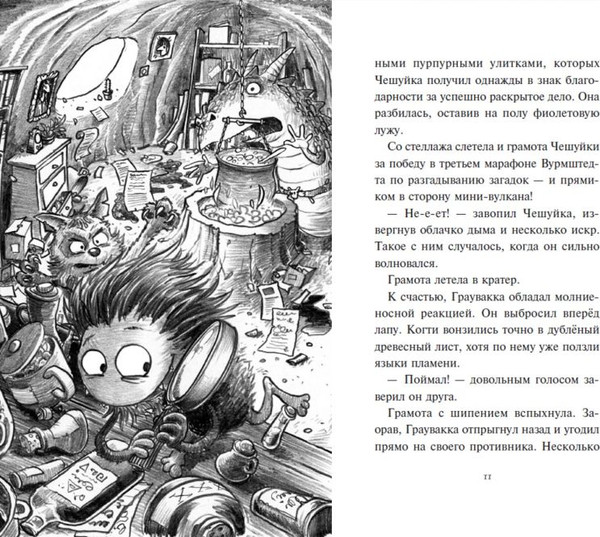 ными пурпурными улитками, которых Чешуйка получил однажды в знак благодарности за успешно раскрытое дело. Она разбилась, оставив на полу фиолетовую лужу.

Со стеллажа слетела и грамота Чешуйки за победу в третьем марафоне Вурмштедта по разгадыванию загадок — и прямиком в сторону мини-вулкана!

— Не-е-ет! — завопил Чешуйка, извергнув облачко дыма и несколько искр. Такое с ним случалось, когда он сильно волновался.

Грамота летела в кратер.

К счастью, Граувакка обладал молниеносной реакцией. Он выбросил вперёд лапу. Когти вонзились точно в дублёный древесный лист, хотя по нему уже ползли языки пламени.

— Поймал! — довольным голосом заверил он друга.

Грамота с шипением вспыхнула. Заорав, Граувакка отпрыгнул назад и угодил прямо на своего противника. Несколько

11